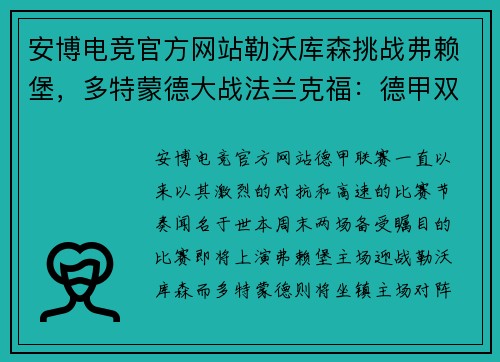 安博电竞官方网站勒沃库森挑战弗赖堡，多特蒙德大战法兰克福：德甲双

安博电竞官方网站德甲联赛一直以来以其激烈的对抗和高速的比赛节奏闻名于世本周末两场备受瞩目的比赛即将上演弗赖堡主场迎战勒沃库森而多特蒙德则将坐镇主场对阵